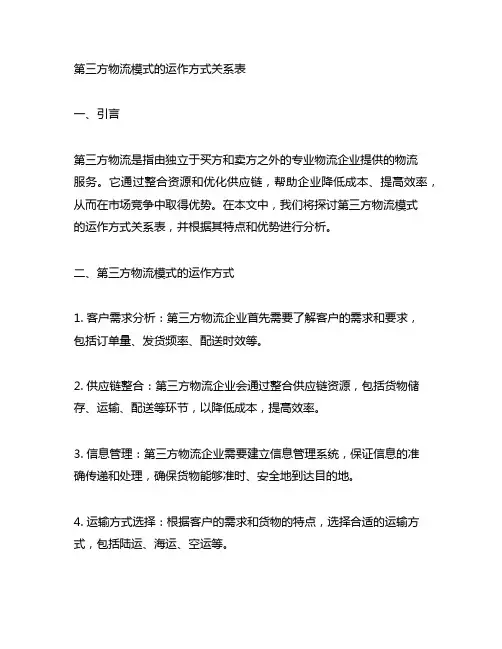 第三方物流模式的运作方式关系表

一、引言

第三方物流是指由独立于买方和卖方之外的专业物流企业提供的物流服务。它通过整合资源和优化供应链，帮助企业降低成本、提高效率，从而在市场竞争中取得优势。在本文中，我们将探讨第三方物流模式的运作方式关系表，并根据其特点和优势进行分析。

二、第三方物流模式的运作方式

1. 客户需求分析：第三方物流企业首先需要了解客户的需求和要求，包括订单量、发货频率、配送时效等。

2. 供应链整合：第三方物流企业会通过整合供应链资源，包括货物储存、运输、配送等环节，以降低成本，提高效率。

3. 信息管理：第三方物流企业需要建立信息管理系统，保证信息的准确传递和处理，确保货物能够准时、安全地到达目的地。

4. 运输方式选择：根据客户的需求和货物的特点，选择合适的运输方式，包括陆运、海运、空运等。